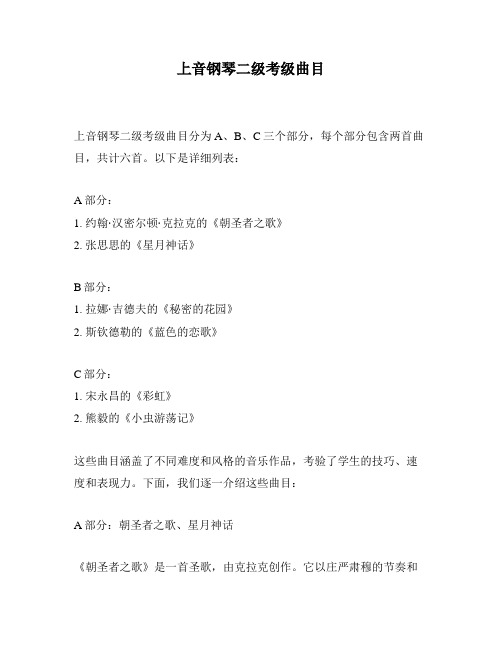 上音钢琴二级考级曲目

上音钢琴二级考级曲目分为 A、B、C 三个部分，每个部分包含两首曲目，共计六首。以下是详细列表：

A 部分：
1. 约翰·汉密尔顿·克拉克的《朝圣者之歌》
2. 张思思的《星月神话》

B 部分：
1. 拉娜·吉德夫的《秘密的花园》
2. 斯钦德勒的《蓝色的恋歌》

C 部分：
1. 宋永昌的《彩虹》
2. 熊毅的《小虫游荡记》

这些曲目涵盖了不同难度和风格的音乐作品，考验了学生的技巧、速度和表现力。下面，我们逐一介绍这些曲目：

A 部分：朝圣者之歌、星月神话

《朝圣者之歌》是一首圣歌，由克拉克创作。它以庄严肃穆的节奏和